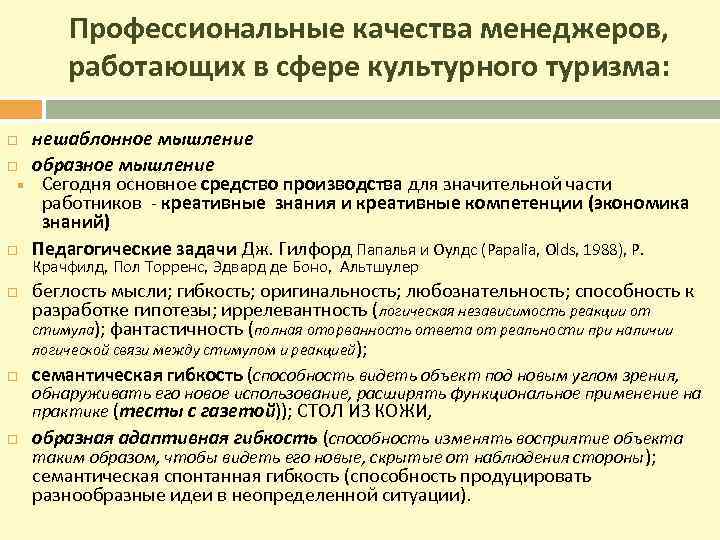 Профессиональные качества менеджеров, работающих в сфере культурного туризма:

нешаблонное мышление

образное мышление

Сегодня основное средство производства для значительной части работников - креативные знания и креативные компетенции (экономика знаний)

Педагогические задачи Дж. Гилфорд Папалья и Оулдс (Papalia, Olds, 1988), Р. Крачфилд, Пол Торренс, Эдвард де Боно, Альтшулер

беглость мысли; гибкость; оригинальность; любознательность; способность к разработке гипотезы; иррелевантность (логическая независимость реакции от стимула); фантастичность (полная оторванность ответа от реальности при наличии логической связи между стимулом и реакцией);

семантическая гибкость (способность видеть объект под новым углом зрения, обнаруживать его новое использование, расширять функциональное применение на практике (тесты с газетой)); СТОЛ ИЗ КОЖИ,

образная адаптивная гибкость (способность изменять восприятие объекта таким образом, чтобы видеть его новые, скрытые от наблюдения стороны); семантическая спонтанная гибкость (способность продуцировать разнообразные идеи в неопределенной ситуации).